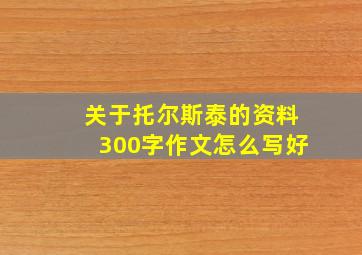 关于托尔斯泰的资料
300字作文怎么写好